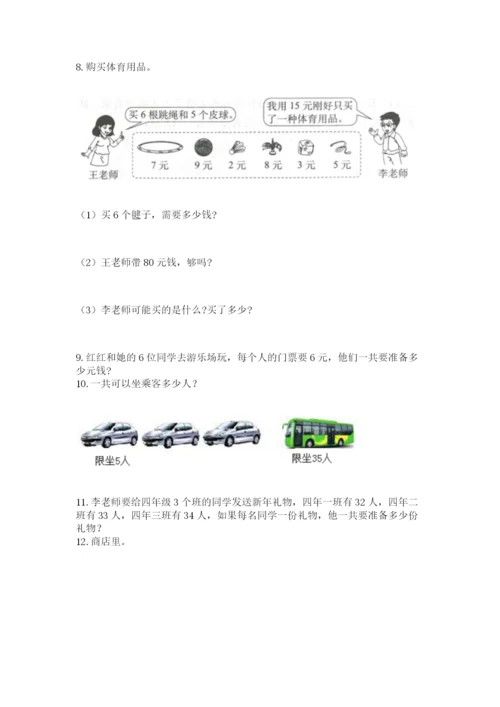 8. 购买体育用品。

买 6 根跳绳和 5 个皮球。

我用 15 元刚好只买了一种体育用品。

7 元　9 元　2 元　8 元　3 元　5 元

王老师

李老师

（1）买 6 个毽子，需要多少钱？

（2）王老师带 80 元钱，够吗？

（3）李老师可能买的是什么?买了多少？

9. 红红和她的 6 位同学去游乐场玩，每个人的门票要 6 元，他们一共要准备多少元钱？

10. 一共可以坐乘客多少人？

限坐5人

限坐35人

11. 李老师要给四年级 3 个班的同学发送新年礼物，四年一班有 32 人，四年二班有 33 人，四年三班有 34 人，如果每名同学一份礼物，他一共要准备多少份礼物？

12. 商店里。